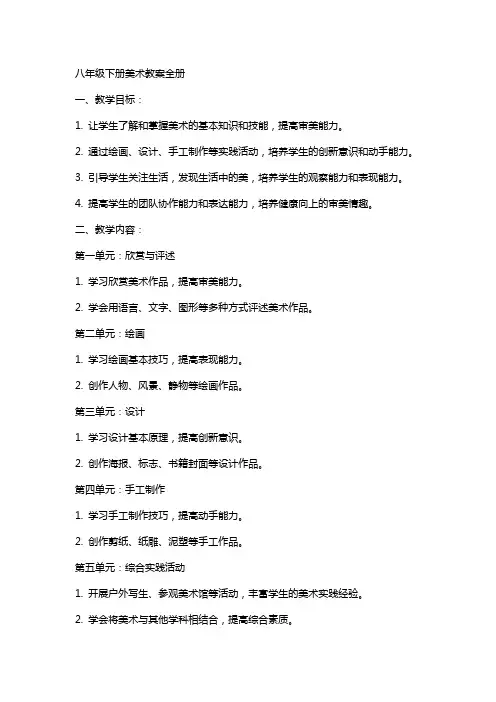 八年级下册美术教案全册

一、教学目标：

1. 让学生了解和掌握美术的基本知识和技能，提高审美能力。

2. 通过绘画、设计、手工制作等实践活动，培养学生的创新意识和动手能力。

3. 引导学生关注生活，发现生活中的美，培养学生的观察能力和表现能力。

4. 提高学生的团队协作能力和表达能力，培养健康向上的审美情趣。

二、教学内容：

第一单元：欣赏与评述

1. 学习欣赏美术作品，提高审美能力。

2. 学会用语言、文字、图形等多种方式评述美术作品。

第二单元：绘画

1. 学习绘画基本技巧，提高表现能力。

2. 创作人物、风景、静物等绘画作品。

第三单元：设计

1. 学习设计基本原理，提高创新意识。

2. 创作海报、标志、书籍封面等设计作品。

第四单元：手工制作

1. 学习手工制作技巧，提高动手能力。

2. 创作剪纸、纸雕、泥塑等手工作品。

第五单元：综合实践活动

1. 开展户外写生、参观美术馆等活动，丰富学生的美术实践经验。

2. 学会将美术与其他学科相结合，提高综合素质。